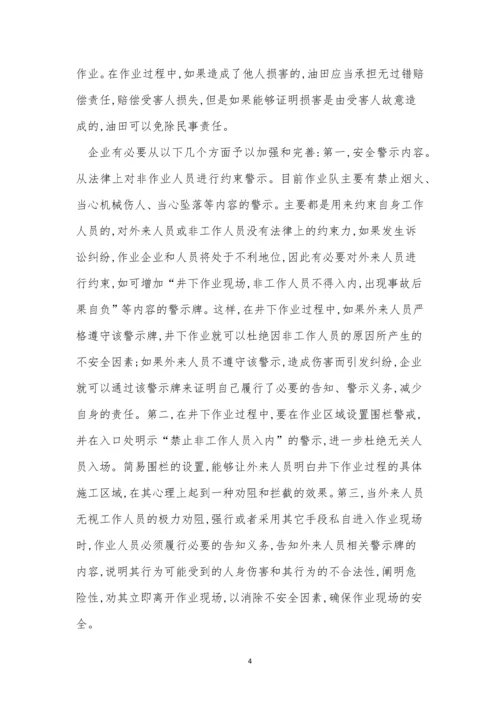 作业。在作业过程中，如果造成了他人损害的，油田应当承担无过错赔偿责任，赔偿受害人损失，但是如果能够证明损害是由受害人故意造成的，油田可以免除民事责任。

企业有必要从以下几个方面予以加强和完善：第一，安全警示内容。从法律上对非作业人员进行约束警示。目前作业队主要有禁止烟火、当心机械伤人、当心坠落等内容的警示。主要都是用来约束自身工作人员的，对外来人员或非工作人员没有法律上的约束力，如果发生诉讼纠纷，作业企业和人员将处于不利地位，因此有必要对外来人员进行约束，如可增加“井下作业现场，非工作人员不得入内，出现事故后果自负”等内容的警示牌。这样，在井下作业过程中，如果外来人员严格遵守该警示牌，井下作业就可以杜绝因非工作人员的原因所产生的不安全因素；如果外来人员不遵守该警示，造成伤害而引发纠纷，企业就可以通过该警示牌来证明自己履行了必要的告知、警示义务，减少自身的责任。第二，在井下作业过程中，要在作业区域设置围栏警戒，并在入口处明示“禁止非工作人员入内”的警示，进一步杜绝无关人员入场。简易围栏的设置，能够让外来人员明白井下作业过程的具体施工区域，在其心理上起到一种劝阻和拦截的效果。第三，当外来人员无视工作人员的极力劝阻，强行或者采用其它手段私自进入作业现场时，作业人员必须履行必要的告知义务，告知外来人员相关警示牌的内容，说明其行为可能受到的人身伤害和其行为的不合法性，阐明危险性，劝其立即离开作业现场，以消除不安全因素，确保作业现场的安全。

4